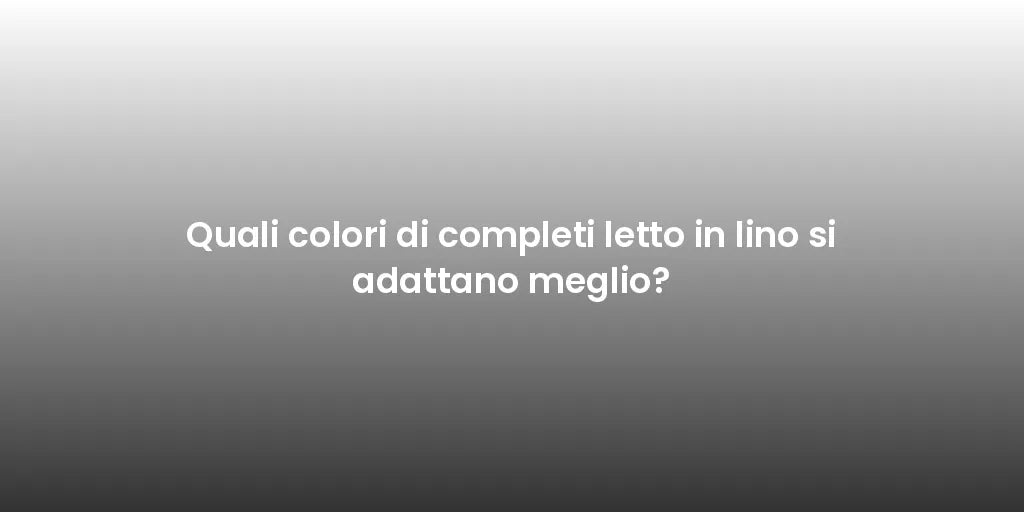 Quali colori di completi letto in lino si adattano meglio?